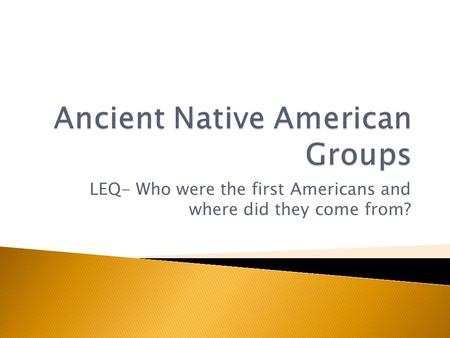 Ancient Native American Groups

LEQ- Who were the first Americans and where did they come from?